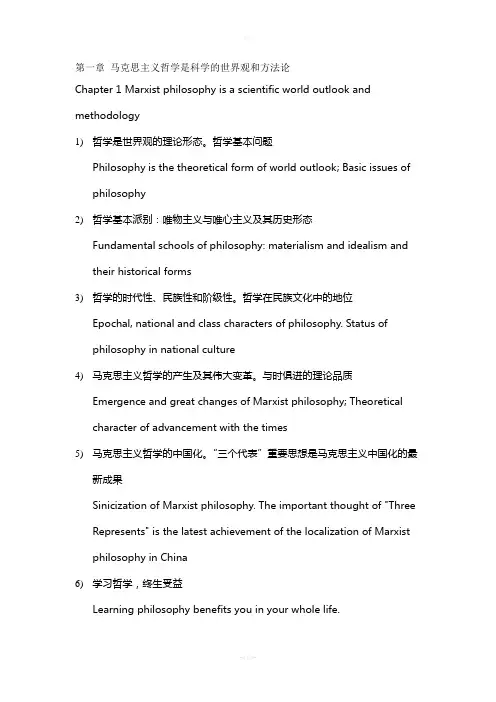 第一章 马克思主义哲学是科学的世界观和方法论

Chapter 1 Marxist philosophy is a scientific world outlook and methodology

1) 哲学是世界观的理论形态。哲学基本问题

Philosophy is the theoretical form of world outlook; Basic issues of philosophy

2) 哲学基本派别：唯物主义与唯心主义及其历史形态

Fundamental schools of philosophy: materialism and idealism and their historical forms

3) 哲学的时代性、民族性和阶级性。哲学在民族文化中的地位

Epochal, national and class characters of philosophy. Status of philosophy in national culture

4) 马克思主义哲学的产生及其伟大变革。与时俱进的理论品质

Emergence and great changes of Marxist philosophy; Theoretical character of advancement with the times

5) 马克思主义哲学的中国化。"三个代表"重要思想是马克思主义中国化的最新成果

Sinicization of Marxist philosophy. The important thought of "Three Represents" is the latest achievement of the localization of Marxist philosophy in China

6) 学习哲学，终生受益

Learning philosophy benefits you in your whole life.